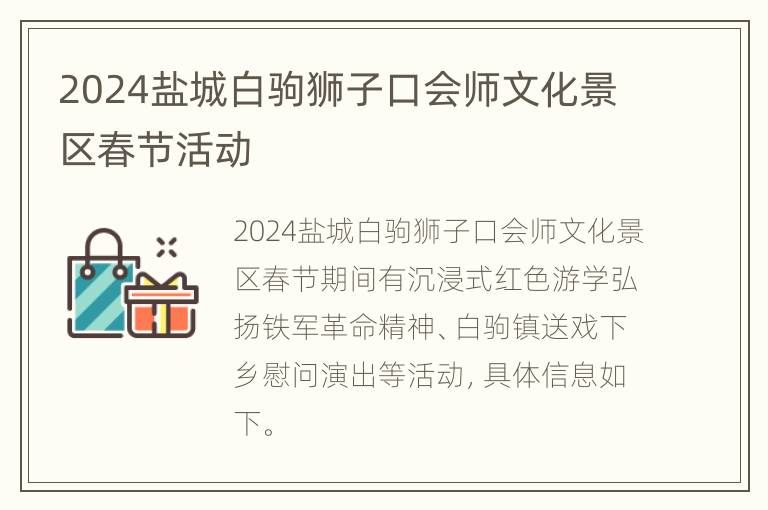 2024盐城白驹狮子口会师文化景区春节活动

2024盐城白驹狮子口会师文化景区春节期间有沉浸式红色游学弘扬铁军革命精神、白驹镇送戏下乡慰问演出等活动，具体信息如下。